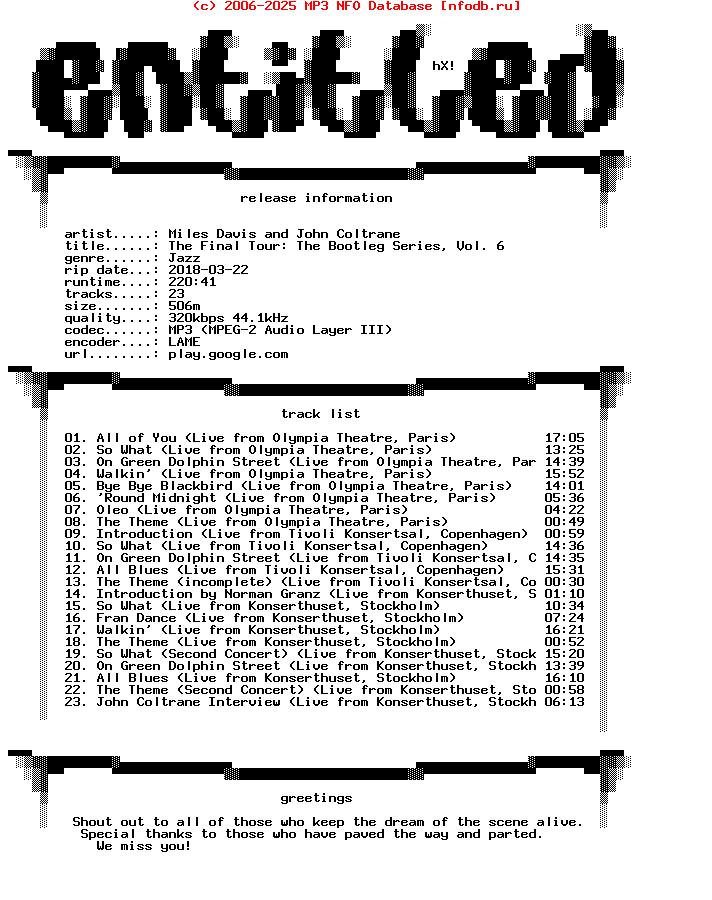 (c) 2006-2025 MP3 NFO Database [nfodb.ru]

entitled

hX!

release information

artist.....: Miles Davis and John Coltrane
title......: The Final Tour: The Bootleg Series, Vol. 6
genre......: Jazz
rip date...: 2018-03-22
runtime....: 220:41
tracks.....: 23
size.......: 506m
quality....: 320kbps 44.1kHz
codec......: MP3 (MPEG-2 Audio Layer III)
encoder....: LAME
url........: play.google.com

track list

01. All of You (Live from Olympia Theatre, Paris) 17:05
02. So What (Live from Olympia Theatre, Paris) 13:25
03. On Green Dolphin Street (Live from Olympia Theatre, Par 14:39
04. Walkin' (Live from Olympia Theatre, Paris) 15:52
05. Bye Bye Blackbird (Live from Olympia Theatre, Paris) 14:01
06. 'Round Midnight (Live from Olympia Theatre, Paris) 05:36
07. Oleo (Live from Olympia Theatre, Paris) 04:22
08. The Theme (Live from Olympia Theatre, Paris) 00:49
09. Introduction (Live from Tivoli Konsertsal, Copenhagen) 00:59
10. So What (Live from Tivoli Konsertsal, Copenhagen) 14:36
11. On Green Dolphin Street (Live from Tivoli Konsertsal, C 14:35
12. All Blues (Live from Tivoli Konsertsal, Copenhagen) 15:31
13. The Theme (incomplete) (Live from Tivoli Konsertsal, Co 00:30
14. Introduction by Norman Granz (Live from Konserthuset, S 01:10
15. So What (Live from Konserthuset, Stockholm) 10:34
16. Fran Dance (Live from Konserthuset, Stockholm) 07:24
17. Walkin' (Live from Konserthuset, Stockholm) 16:21
18. The Theme (Live from Konserthuset, Stockholm) 00:52
19. So What (Second Concert) (Live from Konserthuset, Stock 15:20
20. On Green Dolphin Street (Live from Konserthuset, Stockh 13:39
21. All Blues (Live from Konserthuset, Stockholm) 16:10
22. The Theme (Second Concert) (Live from Konserthuset, Sto 00:58
23. John Coltrane Interview (Live from Konserthuset, Stockh 06:13

greetings

Shout out to all of those who keep the dream of the scene alive.
Special thanks to those who have paved the way and parted.
We miss you!